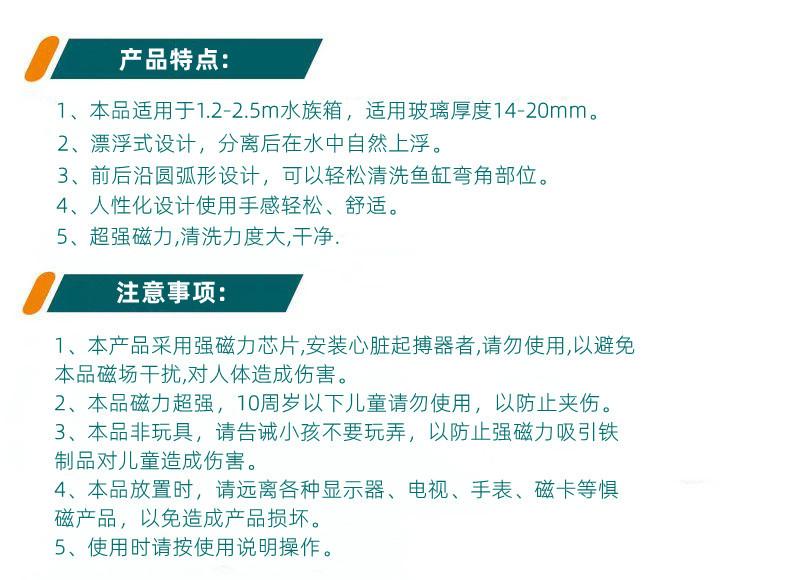 产品特点:

1、本品适用于1.2-2.5m水族箱，适用玻璃厚度14-20mm。
2、漂浮式设计，分离后在水中自然上浮。
3、前后沿圆弧形设计，可以轻松清洗鱼缸弯角部位。
4、人性化设计使用手感轻松、舒适。
5、超强磁力,清洗力度大,干净.

注意事项:

1、本产品采用强磁力芯片,安装心脏起搏器者,请勿使用,以避免本品磁场干扰,对人体造成伤害。
2、本品磁力超强，10周岁以下儿童请勿使用，以防止夹伤。
3、本品非玩具，请告诫小孩不要玩弄，以防止强磁力吸引铁制品对儿童造成伤害。
4、本品放置时，请远离各种显示器、电视、手表、磁卡等惧磁产品，以免造成产品损坏。
5、使用时请按使用说明操作。